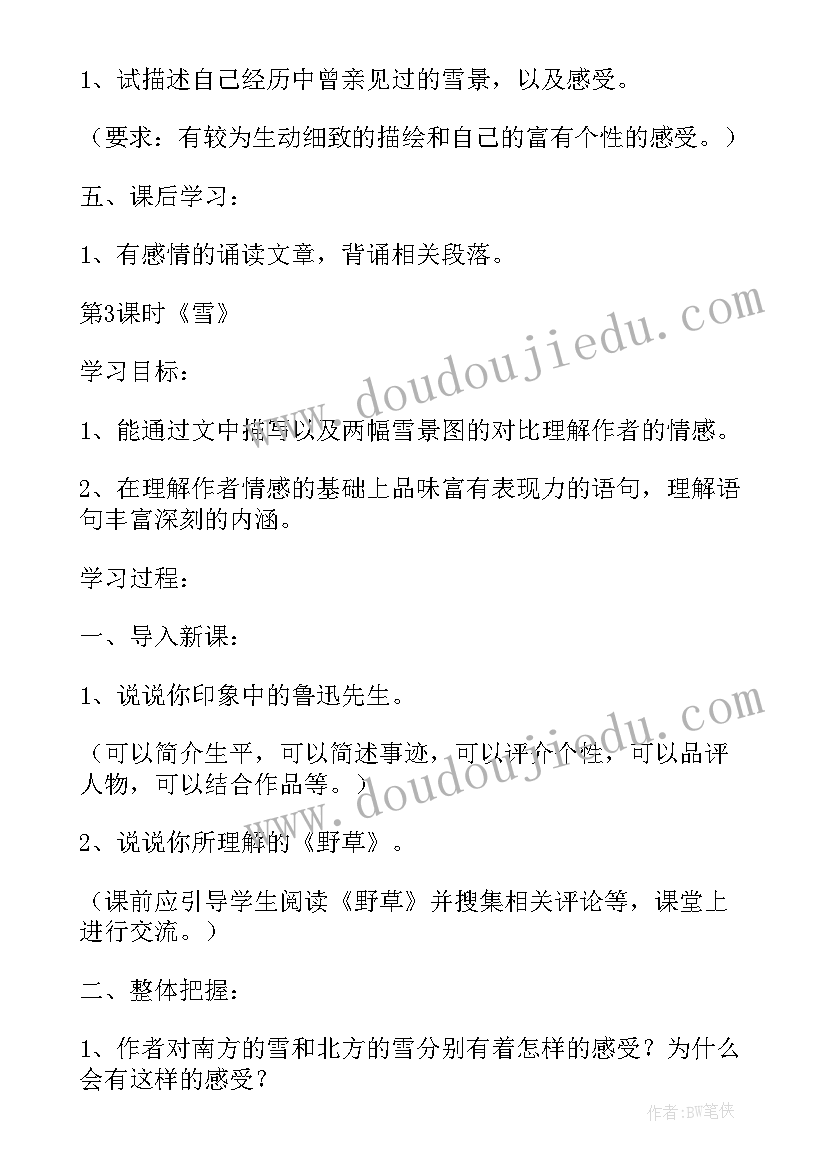 1、试描述自己经历中曾亲见过的雪景，以及感受。

（要求：有较为生动细致的描绘和自己的富有个性的感受。）

五、课后学习：

1、有感情的诵读文章，背诵相关段落。

第3课时《雪》

学习目标：

1、能通过文中描写以及两幅雪景图的对比理解作者的情感。

2、在理解作者情感的基础上品味富有表现力的语句，理解语句丰富深刻的内涵。

学习过程：

一、导入新课：

1、说说你印象中的鲁迅先生。

（可以简介生平，可以简述事迹，可以评介个性，可以品评人物，可以结合作品等。）

2、说说你所理解的《野草》。

（课前应引导学生阅读《野草》并搜集相关评论等，课堂上进行交流。）

二、整体把握：

1、作者对南方的雪和北方的雪分别有着怎样的感受？为什么会有这样的感受？

www.doudoujiedu.com

www.doudoujiedu.com

作者:BW笔侠